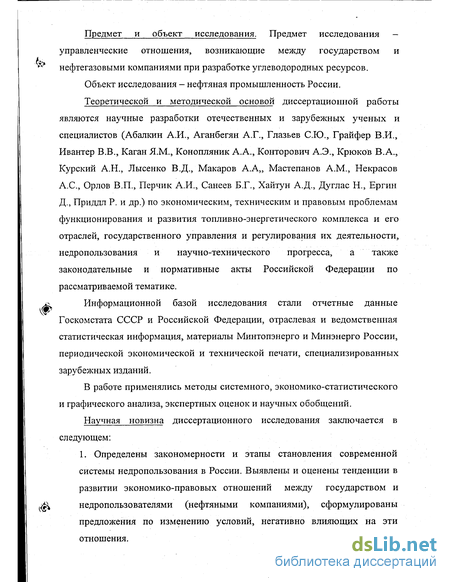 Предмет и объект исследования. Предмет исследования – управленческие отношения, возникающие между государством и нефтегазовыми компаниями при разработке углеводородных ресурсов.

Объект исследования – нефтяная промышленность России.

Теоретической и методической основой диссертационной работы являются научные разработки отечественных и зарубежных ученых и специалистов (Абалкин А.И., Аганбегян А.Г., Глазьев С.Ю., Грайфер В.И., Ивантер В.В., Каган Я.М., Конопляник А.А., Конторович А.Э., Крюков В.А., Курский А.Н., Лысенко В.Д., Макаров А.А,, Мастепанов А.М., Некрасов А.С., Орлов В.П., Перчик А.И., Санеев Б.Г., Хайтун А.Д., Дуглас Н., Ергин Д., Приддл Р. и др.) по экономическим, техническим и правовым проблемам функционирования и развития топливно-энергетического комплекса и его отраслей, государственного управления и регулирования их деятельности, недропользования и научно-технического прогресса, а также законодательные и нормативные акты Российской Федерации по рассматриваемой тематике.

Информационной базой исследования стали отчетные данные Госкомстата СССР и Российской Федерации, отраслевая и ведомственная статистическая информация, материалы Минтопэнерго и Минэнерго России, периодической экономической и технической печати, специализированных зарубежных изданий.

В работе применялись методы системного, экономико-статистического и графического анализа, экспертных оценок и научных обобщений.

Научная новизна диссертационного исследования заключается в следующем:

1. Определены закономерности и этапы становления современной системы недропользования в России. Выявлены и оценены тенденции в развитии экономико-правовых отношений между государством и недропользователями (нефтяными компаниями), сформулированы предложения по изменению условий, негативно влияющих на эти отношения.

dsLib.net
библиотека диссертаций